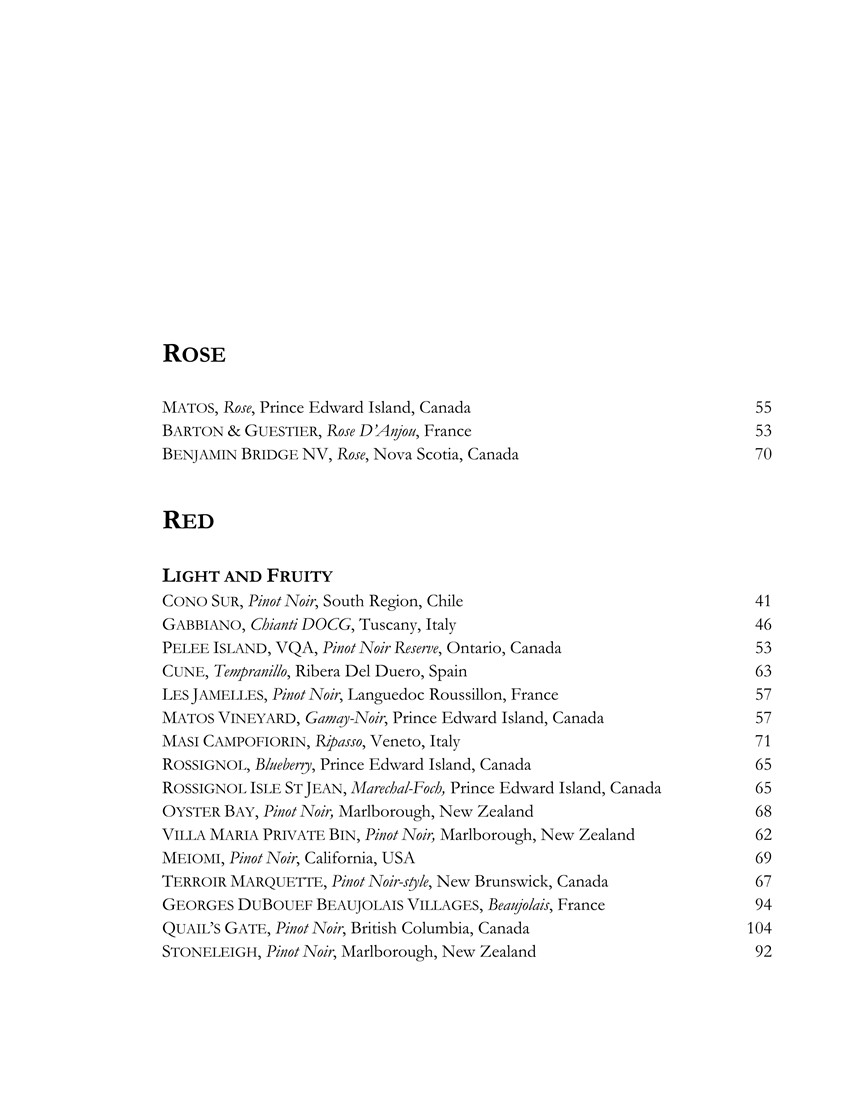 ROSE

MATOS, Rose, Prince Edward Island, Canada 55
BARTON & GUESTIER, Rose D'Anjou, France 53
BENJAMIN BRIDGE NV, Rose, Nova Scotia, Canada 70

RED

LIGHT AND FRUITY
CONO SUR, Pinot Noir, South Region, Chile 41
GABBIANO, Chianti DOCG, Tuscany, Italy 46
PELEE ISLAND, VQA, Pinot Noir Reserve, Ontario, Canada 53
CUNE, Tempranillo, Ribera Del Duero, Spain 63
LES JAMELLES, Pinot Noir, Languedoc Roussillon, France 57
MATOS VINEYARD, Gamay-Noir, Prince Edward Island, Canada 57
MASI CAMPOFIORIN, Ripasso, Veneto, Italy 71
ROSSIGNOL, Blueberry, Prince Edward Island, Canada 65
ROSSIGNOL ISLE ST JEAN, Marechal-Foch, Prince Edward Island, Canada 65
OYSTER BAY, Pinot Noir, Marlborough, New Zealand 68
VILLA MARIA PRIVATE BIN, Pinot Noir, Marlborough, New Zealand 62
MEIOMI, Pinot Noir, California, USA 69
TERROIR MARQUETTE, Pinot Noir-style, New Brunswick, Canada 67
GEORGES DUBOUEF BEAUJOLAIS VILLAGES, Beaujolais, France 94
QUAIL'S GATE, Pinot Noir, British Columbia, Canada 104
STONELEIGH, Pinot Noir, Marlborough, New Zealand 92